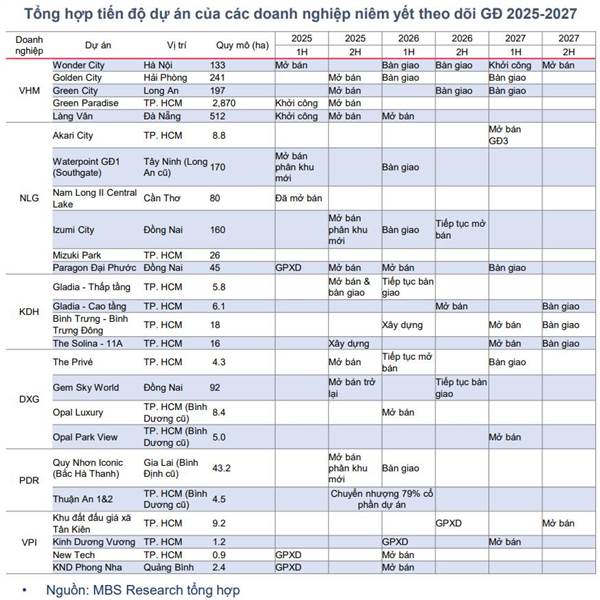 Tổng hợp tiến độ dự án của các doanh nghiệp niêm yết theo dõi GĐ 2025-2027

| Doanh nghiệp | Dự án | Vị trí | Quy mô (ha) | 2025 1H | 2025 2H | 2026 1H | 2026 2H | 2027 1H | 2027 2H |
|---|---|---|---|---|---|---|---|---|---|
| VHM | Wonder City | Hà Nội | 133 | Mở bán | | Bàn giao | Bàn giao | Khởi công | Mở bán |
| | Golden City | Hải Phòng | 241 | | Mở bán | Bàn giao | | Bàn giao | |
| | Green City | Long An | 197 | | Mở bán | | Bàn giao | Bàn giao | |
| | Green Paradise | TP. HCM | 2,870 | Khởi công | Mở bán | | | | |
| | Làng Vân | Đà Nẵng | 512 | Khởi công | Mở bán | Mở bán | | | |
| NLG | Akari City | TP. HCM | 8.8 | | | | | Mở bán GĐ3 | |
| | Waterpoint GĐ1 (Southgate) | Tây Ninh (Long An cũ) | 170 | Mở bán phân khu mới | | Bàn giao | | | |
| | Nam Long II Central Lake | Cần Thơ | 80 | Đã mở bán | | | | | |
| | Izumi City | Đồng Nai | 160 | | Mở bán phân khu mới | Bàn giao | Tiếp tục mở bán | | |
| | Mizuki Park | TP. HCM | 26 | | | | | | |
| | Paragon Đại Phước | Đồng Nai | 45 | GPXD | Mở bán | Mở bán | | Bàn giao | |
| KDH | Gladia - Thấp tầng | TP. HCM | 5.8 | | Mở bán & bàn giao | Tiếp tục bàn giao | | | |
| | Gladia - Cao tầng | TP. HCM | 6.1 | | | | Mở bán | | Bàn giao |
| | Bình Trưng - Bình Trưng Đông | TP. HCM | 18 | | | Xây dựng | | Mở bán | Bàn giao |
| | The Solina - 11A | TP. HCM | 16 | | Xây dựng | | | Mở bán | Bàn giao |
| DXG | The Privé | TP. HCM | 4.3 | | Mở bán | Tiếp tục mở bán | | Bàn giao | |
| | Gem Sky World | Đồng Nai | 92 | | Mở bán trở lại | | Tiếp tục bàn giao | | |
| | Opal Luxury | TP. HCM (Bình Dương cũ) | 8.4 | | | Mở bán | | | |
| | Opal Park View | TP. HCM (Bình Dương cũ) | 5.0 | | | | | Mở bán | |
| PDR | Quy Nhơn Iconic (Bắc Hà Thanh) | Gia Lai (Bình Định cũ) | 43.2 | | Mở bán phân khu mới | Bàn giao | | | |
| | Thuận An 1&2 | TP. HCM (Bình Dương cũ) | 4.5 | | Chuyển nhượng 79% cổ phần dự án | | | | |
| VPI | Khu đất đấu giá xã Tân Kiên | TP. HCM | 9.2 | | | | GPXD | | Mở bán |
| | Kinh Dương Vương | TP. HCM | 1.2 | | | GPXD | | Mở bán | |
| | New Tech | TP. HCM | 0.9 | GPXD | | Mở bán | | | |
| | KND Phong Nha | Quảng Bình | 2.4 | GPXD | | Mở bán | | | |

• Nguồn: MBS Research tổng hợp